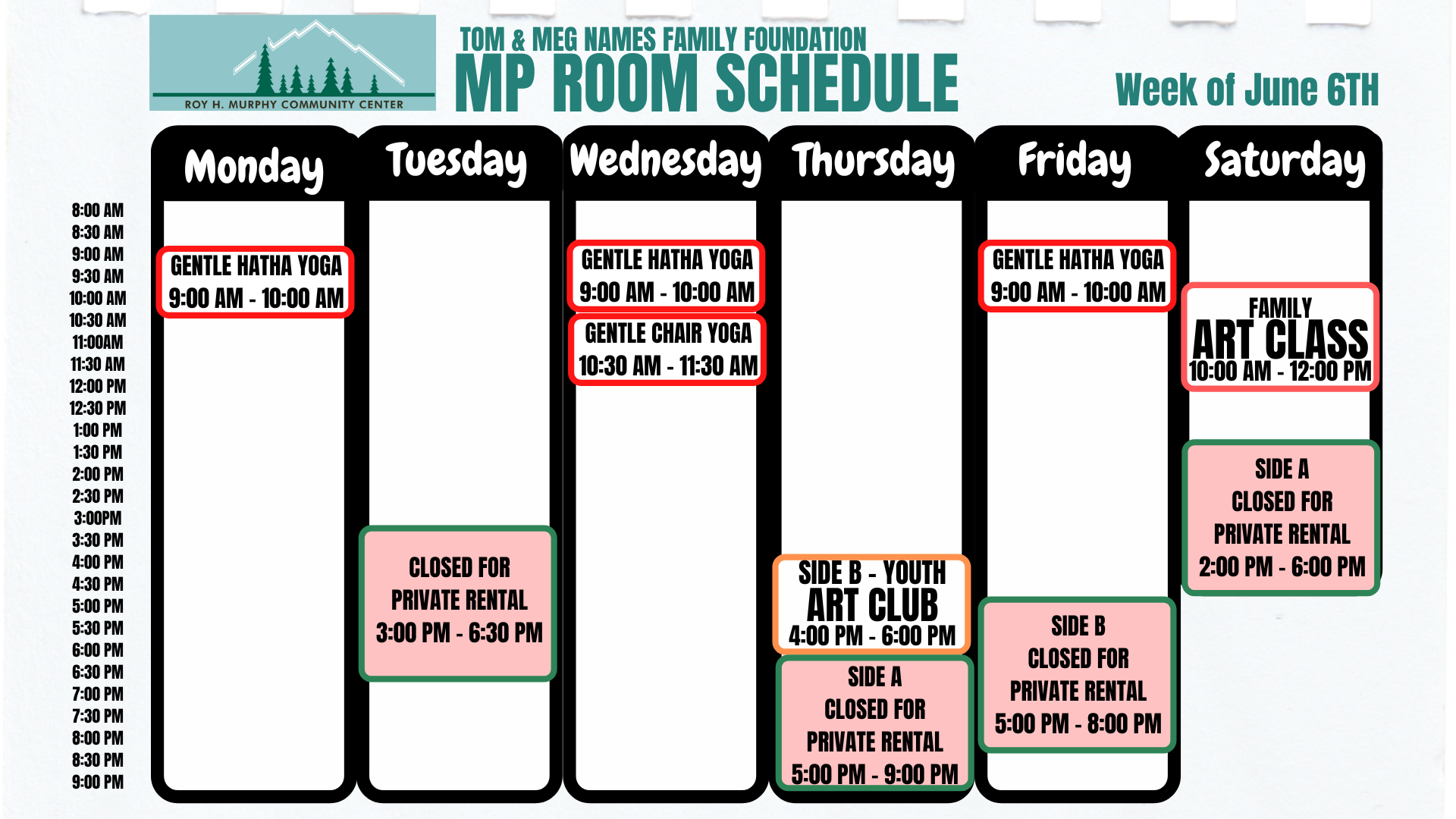 ROY H. MURPHY COMMUNITY CENTER

TOM & MEG NAMES FAMILY FOUNDATION
MP ROOM SCHEDULE

Week of June 6TH

8:00 AM
8:30 AM
9:00 AM
9:30 AM
10:00 AM
10:30 AM
11:00AM
11:30 AM
12:00 PM
12:30 PM
1:00 PM
1:30 PM
2:00 PM
2:30 PM
3:00PM
3:30 PM
4:00 PM
4:30 PM
5:00 PM
5:30 PM
6:00 PM
6:30 PM
7:00 PM
7:30 PM
8:00 PM
8:30 PM
9:00 PM

Monday
GENTLE HATHA YOGA
9:00 AM - 10:00 AM

Tuesday
CLOSED FOR
PRIVATE RENTAL
3:00 PM - 6:30 PM

Wednesday
GENTLE HATHA YOGA
9:00 AM - 10:00 AM
GENTLE CHAIR YOGA
10:30 AM - 11:30 AM

Thursday
SIDE B - YOUTH
ART CLUB
4:00 PM - 6:00 PM
SIDE A
CLOSED FOR
PRIVATE RENTAL
5:00 PM - 9:00 PM

Friday
GENTLE HATHA YOGA
9:00 AM - 10:00 AM
SIDE B
CLOSED FOR
PRIVATE RENTAL
5:00 PM - 8:00 PM

Saturday
FAMILY
ART CLASS
10:00 AM - 12:00 PM
SIDE A
CLOSED FOR
PRIVATE RENTAL
2:00 PM - 6:00 PM